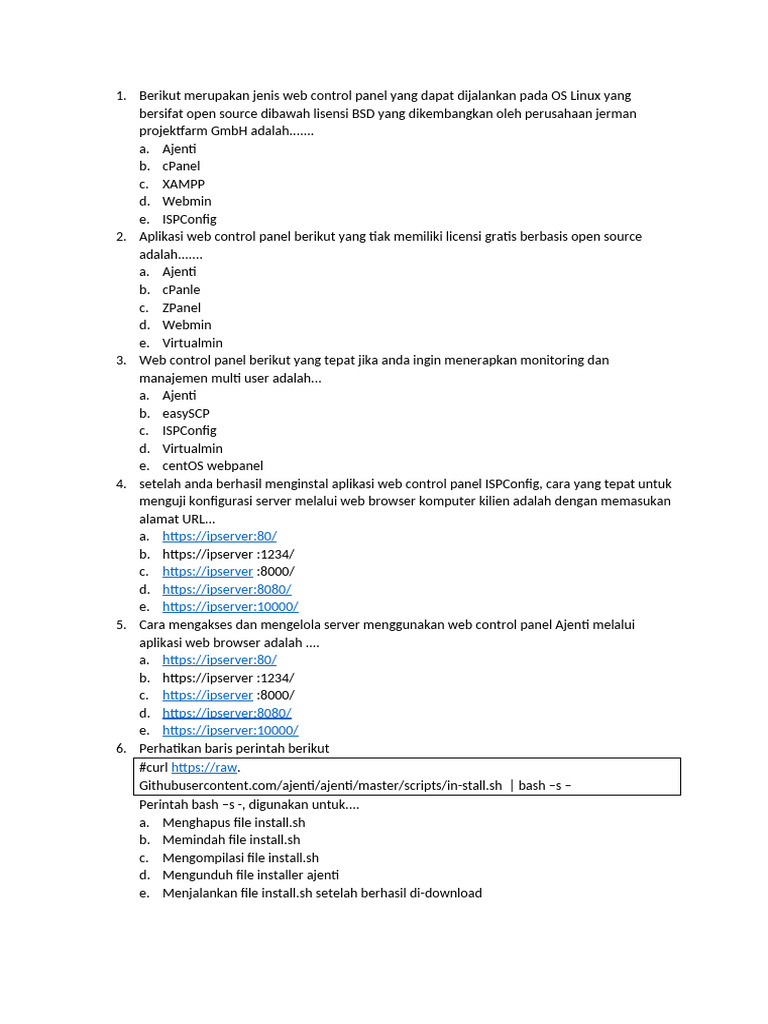 1. Berikut merupakan jenis web control panel yang dapat dijalankan pada OS Linux yang bersifat open source dibawah lisensi BSD yang dikembangkan oleh perusahaan jerman projektfarm GmbH adalah.......
a. Ajenti
b. cPanel
c. XAMPP
d. Webmin
e. ISPConfig
2. Aplikasi web control panel berikut yang tiak memiliki licensi gratis berbasis open source adalah.......
a. Ajenti
b. cPanle
c. ZPanel
d. Webmin
e. Virtualmin
3. Web control panel berikut yang tepat jika anda ingin menerapkan monitoring dan manajemen multi user adalah...
a. Ajenti
b. easySCP
c. ISPConfig
d. Virtualmin
e. centOS webpanel
4. setelah anda berhasil menginstal aplikasi web control panel ISPConfig, cara yang tepat untuk menguji konfigurasi server melalui web browser komputer kilien adalah dengan memasukan alamat URL...
a. https://ipserver:80/
b. https://ipserver :1234/
c. https://ipserver :8000/
d. https://ipserver:8080/
e. https://ipserver:10000/
5. Cara mengakses dan mengelola server menggunakan web control panel Ajenti melalui aplikasi web browser adalah ....
a. https://ipserver:80/
b. https://ipserver :1234/
c. https://ipserver :8000/
d. https://ipserver:8080/
e. https://ipserver:10000/
6. Perhatikan baris perintah berikut

#curl https://raw.
Githubusercontent.com/ajenti/ajenti/master/scripts/in-stall.sh | bash –s –

Perintah bash –s -, digunakan untuk....
a. Menghapus file install.sh
b. Memindah file install.sh
c. Mengompilasi file install.sh
d. Mengunduh file installer ajenti
e. Menjalankan file install.sh setelah berhasil di-download